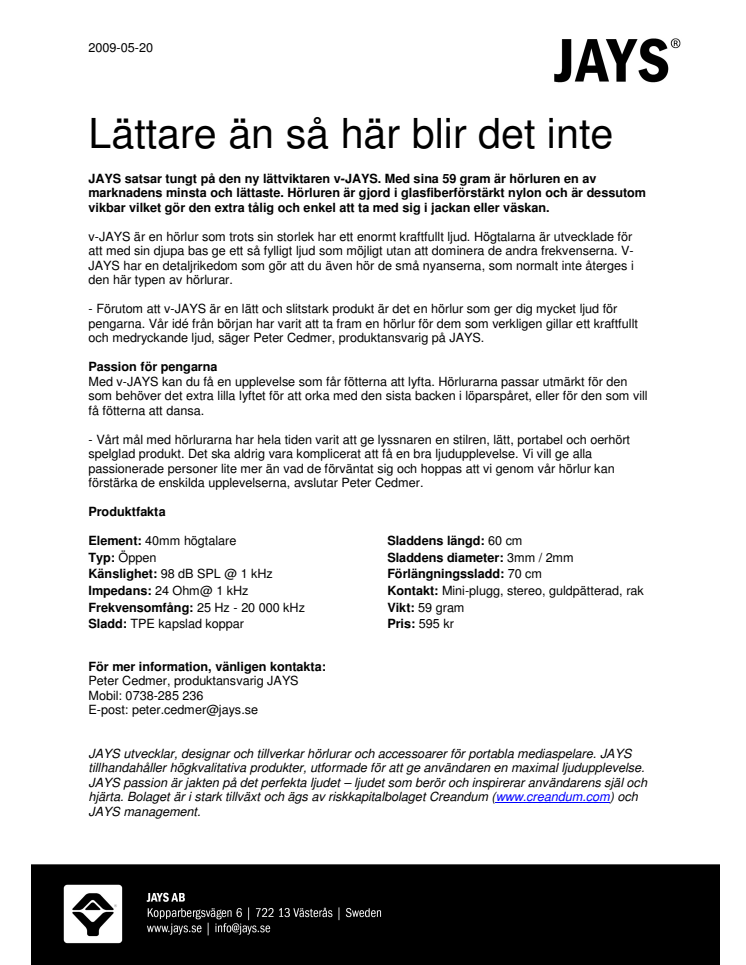 2009-05-20

JAYS®

Lättare än så här blir det inte

JAYS satsar tungt på den ny lättviktaren v-JAYS. Med sina 59 gram är hörluren en av marknadens minsta och lättaste. Hörluren är gjord i glasfiberförstärkt nylon och är dessutom vikbar vilket gör den extra tålig och enkel att ta med sig i jackan eller väskan.

v-JAYS är en hörlur som trots sin storlek har ett enormt kraftfullt ljud. Högtalarna är utvecklade för att med sin djupa bas ge ett så fylligt ljud som möjligt utan att dominera de andra frekvenserna. V-JAYS har en detaljrikedom som gör att du även hör de små nyanserna, som normalt inte återges i den här typen av hörlurar.

- Förutom att v-JAYS är en lätt och slitstark produkt är det en hörlur som ger dig mycket ljud för pengarna. Vår idé från början har varit att ta fram en hörlur för dem som verkligen gillar ett kraftfullt och medryckande ljud, säger Peter Cedmer, produktansvarig på JAYS.

Passion för pengarna
Med v-JAYS kan du få en upplevelse som får fötterna att lyfta. Hörlurarna passar utmärkt för den som behöver det extra lilla lyftet för att orka med den sista backen i löparspåret, eller för den som vill få fötterna att dansa.

- Vårt mål med hörlurarna har hela tiden varit att ge lyssnaren en stilren, lätt, portabel och oerhört spelglad produkt. Det ska aldrig vara komplicerat att få en bra ljudupplevelse. Vi vill ge alla passionerade personer lite mer än vad de förväntat sig och hoppas att vi genom vår hörlur kan förstärka de enskilda upplevelserna, avslutar Peter Cedmer.

Produktfakta

Element: 40mm högtalare
Typ: Öppen
Känslighet: 98 dB SPL @ 1 kHz
Impedans: 24 Ohm@ 1 kHz
Frekvensomfång: 25 Hz - 20 000 kHz
Sladd: TPE kapslad koppar

Sladdens längd: 60 cm
Sladdens diameter: 3mm / 2mm
Förlängningssladd: 70 cm
Kontakt: Mini-plugg, stereo, guldpätterad, rak
Vikt: 59 gram
Pris: 595 kr

För mer information, vänligen kontakta:
Peter Cedmer, produktansvarig JAYS
Mobil: 0738-285 236
E-post: peter.cedmer@jays.se

JAYS utvecklar, designar och tillverkar hörlurar och accessoarer för portabla mediaspelare. JAYS tillhandahåller högkvalitativa produkter, utformade för att ge användaren en maximal ljudupplevelse. JAYS passion är jakten på det perfekta ljudet – ljudet som berör och inspirerar användarens själ och hjärta. Bolaget är i stark tillväxt och ägs av riskkapitalbolaget Creandum (www.creandum.com) och JAYS management.

JAYS AB
Kopparbergsvägen 6 | 722 13 Västerås | Sweden
www.jays.se | info@jays.se